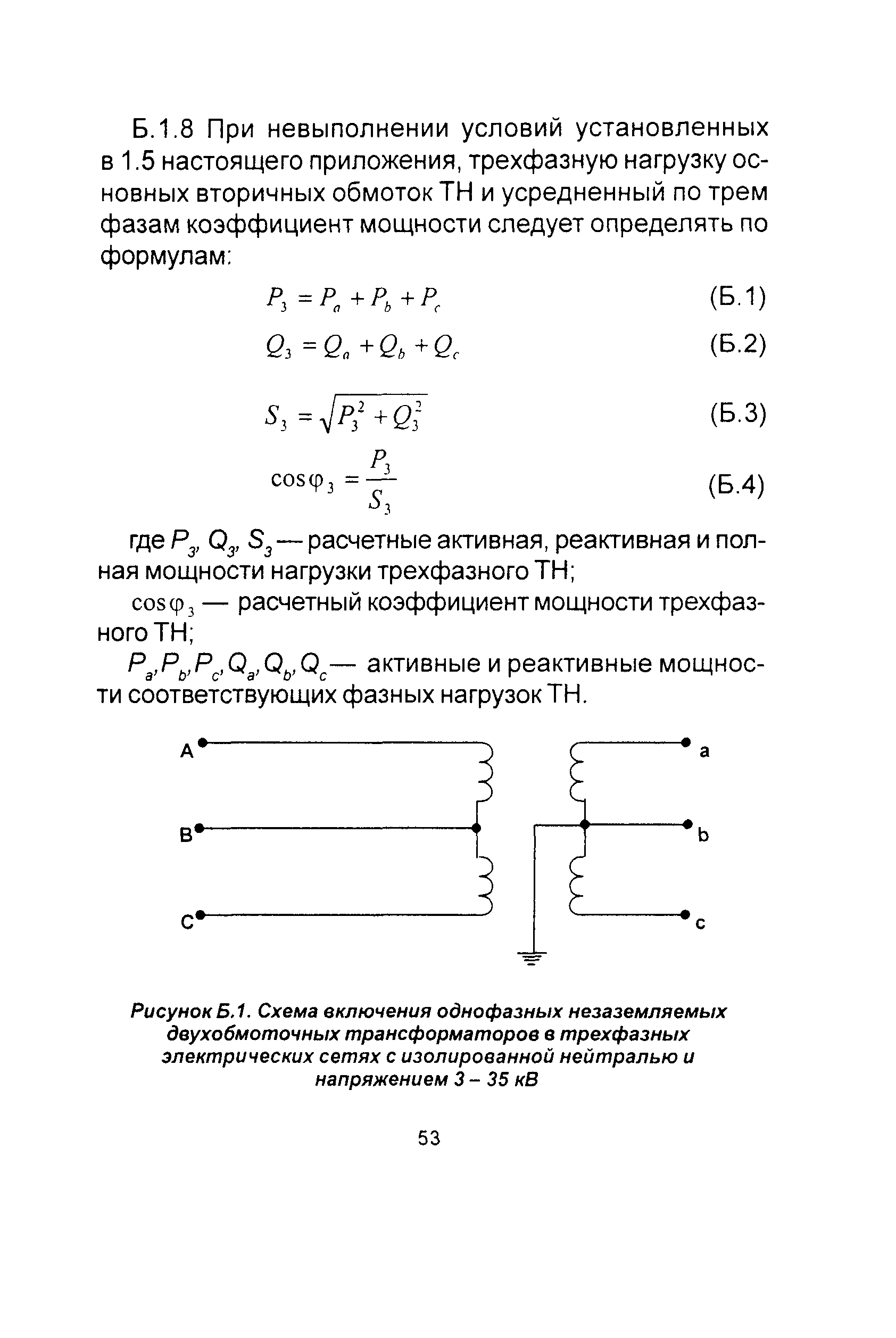 Б.1.8 При невыполнении условий установленных в 1.5 настоящего приложения, трехфазную нагрузку основных вторичных обмоток ТН и усредненный по трем фазам коэффициент мощности следует определять по формулам:

$P_3 = P_a + P_b + P_c$ (Б.1)

$Q_3 = Q_a + Q_b + Q_c$ (Б.2)

$S_3 = \sqrt{P_3^2 + Q_3^2}$ (Б.3)

$\cos\varphi_3 = \frac{P_3}{S_3}$ (Б.4)

где $P_3$, $Q_3$, $S_3$ — расчетные активная, реактивная и полная мощности нагрузки трехфазного ТН;

$\cos\varphi_3$ — расчетный коэффициент мощности трехфазного ТН;

$P_a, P_b, P_c, Q_a, Q_b, Q_c$ — активные и реактивные мощности соответствующих фазных нагрузок ТН.

A
B
C
a
b
c

Рисунок Б.1. Схема включения однофазных незаземляемых двухобмоточных трансформаторов в трехфазных электрических сетях с изолированной нейтралью и напряжением 3 – 35 кВ

53